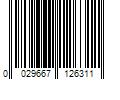 0 029667 126311